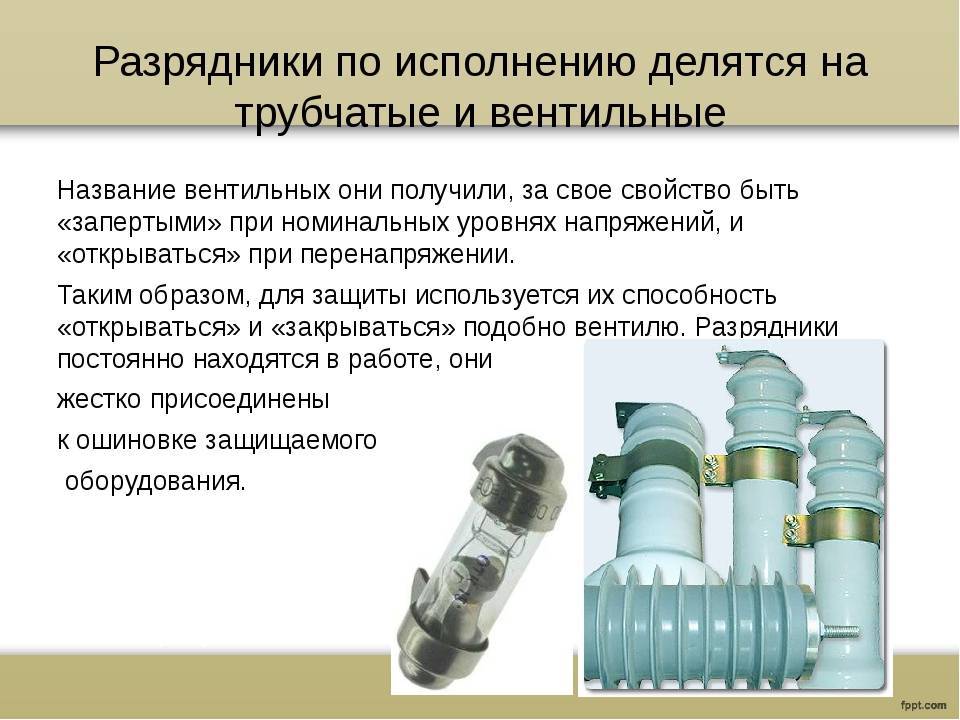 Разрядники по исполнению делятся на трубчатые и вентильные

Название вентильных они получили, за свое свойство быть «запертыми» при номинальных уровнях напряжений, и «открываться» при перенапряжении.

Таким образом, для защиты используется их способность «открываться» и «закрываться» подобно вентилю. Разрядники постоянно находятся в работе, они

жестко присоединены

к ошиновке защищаемого

оборудования.

fppt.com